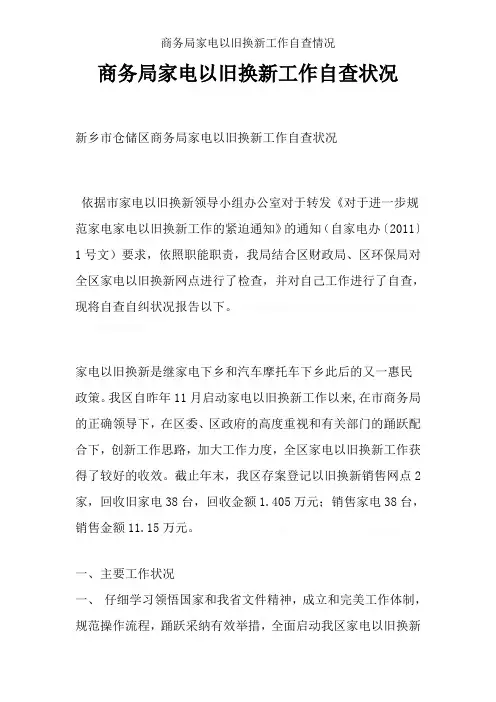 商务局家电以旧换新工作自查情况

商务局家电以旧换新工作自查状况

新乡市仓储区商务局家电以旧换新工作自查状况

依据市家电以旧换新领导小组办公室对于转发《对于进一步规范家电家电以旧换新工作的紧迫通知》的通知（自家电办〔2011〕1号文）要求，依照职能职责，我局结合区财政局、区环保局对全区家电以旧换新网点进行了检查，并对自己工作进行了自查，现将自查自纠状况报告以下。

家电以旧换新是继家电下乡和汽车摩托车下乡此后的又一惠民政策。我区自昨年11月启动家电以旧换新工作以来，在市商务局的正确领导下，在区委、区政府的高度重视和有关部门的踊跃配合下，创新工作思路，加大工作力度，全区家电以旧换新工作获得了较好的收效。截止年末，我区存案登记以旧换新销售网点2家，回收旧家电38台，回收金额1.405万元；销售家电38台，销售金额11.15万元。

一、主要工作状况

一、 仔细学习领悟国家和我省文件精神，成立和完美工作体制，规范操作流程，踊跃采纳有效举措，全面启动我区家电以旧换新